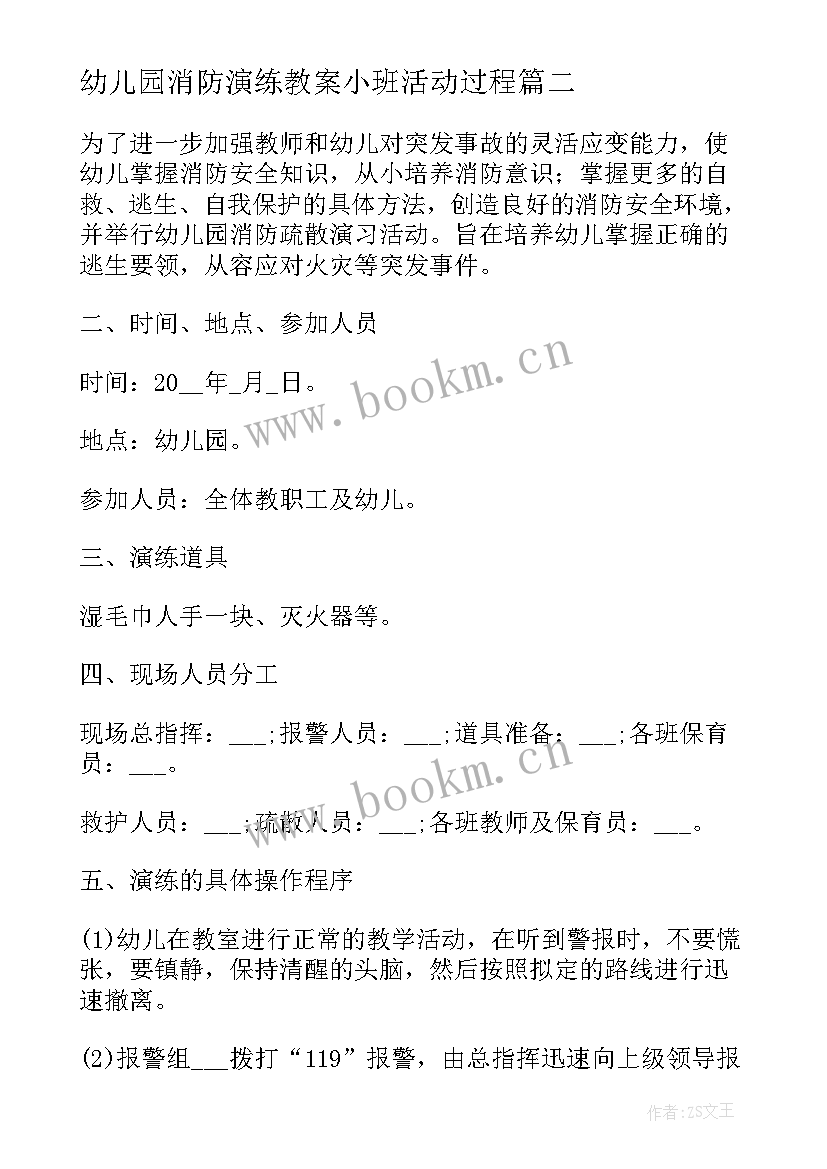 幼儿园消防演练教案小班活动过程篇二

为了进一步加强教师和幼儿对突发事故的灵活应变能力，使幼儿掌握消防安全知识，从小培养消防意识；掌握更多的自救、逃生、自我保护的具体方法，创造良好的消防安全环境，并举行幼儿园消防疏散演习活动。旨在培养幼儿掌握正确的逃生要领，从容应对火灾等突发事件。

二、时间、地点、参加人员

时间：20__年_月_日。

地点：幼儿园。

参加人员：全体教职工及幼儿。

三、演练道具

湿毛巾人手一块、灭火器等。

四、现场人员分工

现场总指挥：___;报警人员：___;道具准备：___;各班保育员：___。

救护人员：___;疏散人员：___;各班教师及保育员：___。

五、演练的具体操作程序

(1)幼儿在教室进行正常的教学活动，在听到警报时，不要慌张，要镇静，保持清醒的头脑，然后按照拟定的路线进行迅速撤离。

(2)报警组___拨打“119”报警，由总指挥迅速向上级领导报

www.bookm.cn

www.bookm.cn

作者：ZS文王